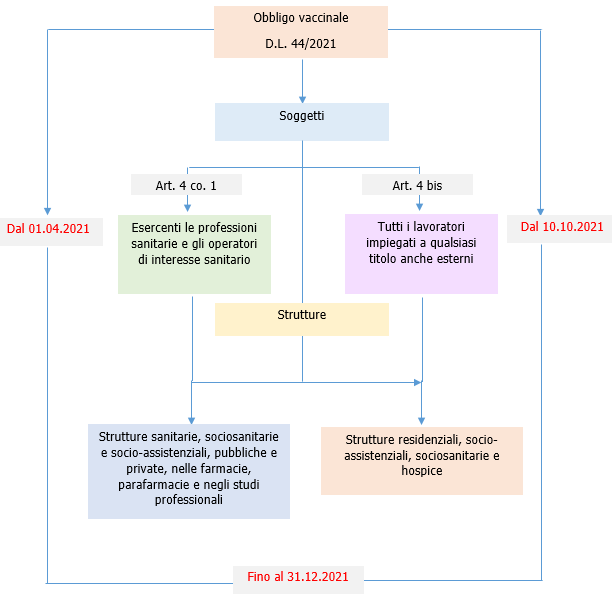 Obbligo vaccinale

D.L. 44/2021

Soggetti

Art. 4 co. 1

Art. 4 bis

Dal 01.04.2021

Esercenti le professioni sanitarie e gli operatori di interesse sanitario

Tutti i lavoratori impiegati a qualsiasi titolo anche esterni

Dal 10.10.2021

Strutture

Strutture sanitarie, sociosanitarie e socio-assistenziali, pubbliche e private, nelle farmacie, parafarmacie e negli studi professionali

Strutture residenziali, socio-assistenziali, sociosanitarie e hospice

Fino al 31.12.2021